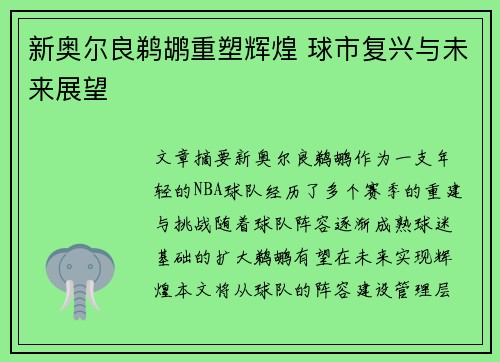 新奥尔良鹈鹕重塑辉煌 球市复兴与未来展望

文章摘要新奥尔良鹈鹕作为一支年轻的NBA球队经历了多个赛季的重建与挑战随着球队阵容逐渐成熟球迷基础的扩大鹈鹕有望在未来实现辉煌本文将从球队的阵容建设管理层